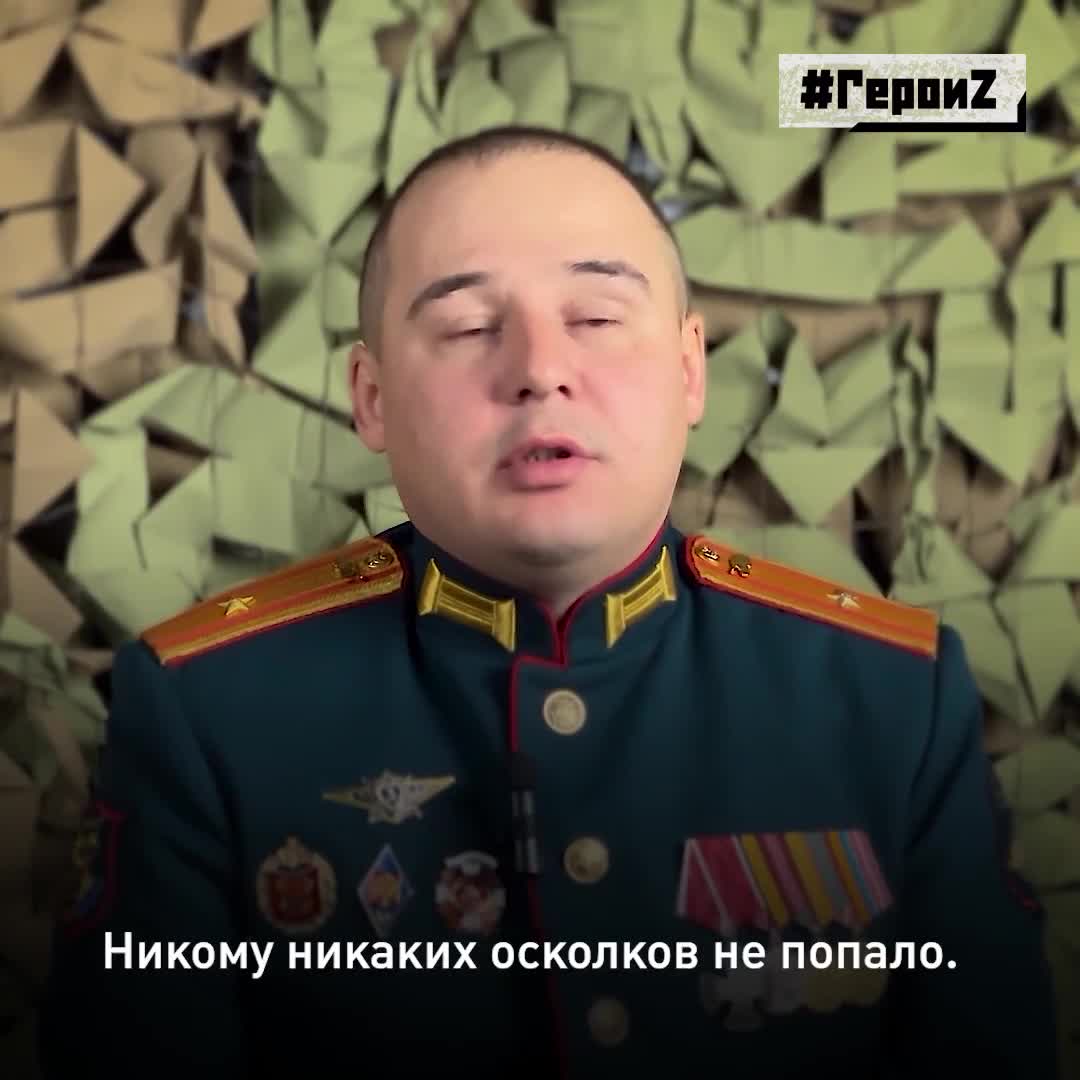 #ГероиZ

Никому никаких осколков не попало.